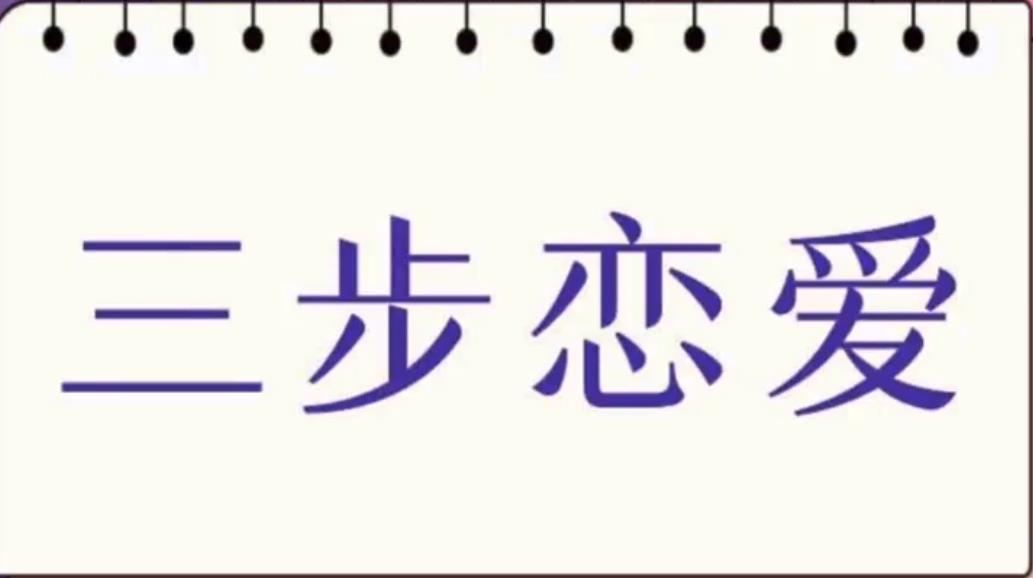 三步恋爱